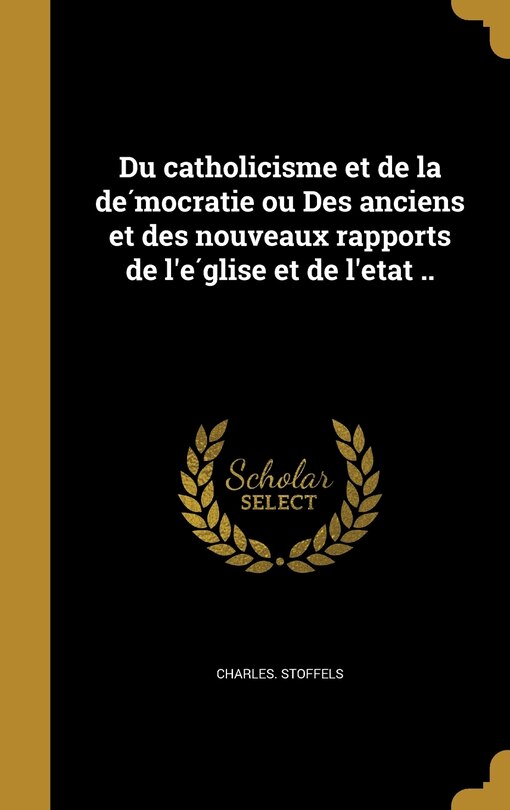 Du catholicisme et de la de´mocratie ou Des anciens et des nouveaux rapports de l'e´glise et de l'etat ..

Scholar SELECT

CHARLES. STOFFELS